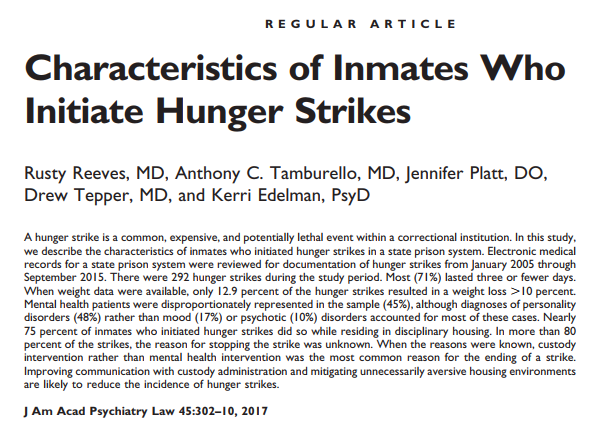 REGULAR ARTICLE

Characteristics of Inmates Who Initiate Hunger Strikes

Rusty Reeves, MD, Anthony C. Tamburello, MD, Jennifer Platt, DO, Drew Tepper, MD, and Kerri Edelman, PsyD

A hunger strike is a common, expensive, and potentially lethal event within a correctional institution. In this study, we describe the characteristics of inmates who initiated hunger strikes in a state prison system. Electronic medical records for a state prison system were reviewed for documentation of hunger strikes from January 2005 through September 2015. There were 292 hunger strikes during the study period. Most (71%) lasted three or fewer days. When weight data were available, only 12.9 percent of the hunger strikes resulted in a weight loss >10 percent. Mental health patients were disproportionately represented in the sample (45%), although diagnoses of personality disorders (48%) rather than mood (17%) or psychotic (10%) disorders accounted for most of these cases. Nearly 75 percent of inmates who initiated hunger strikes did so while residing in disciplinary housing. In more than 80 percent of the strikes, the reason for stopping the strike was unknown. When the reasons were known, custody intervention rather than mental health intervention was the most common reason for the ending of a strike. Improving communication with custody administration and mitigating unnecessarily aversive housing environments are likely to reduce the incidence of hunger strikes.

J Am Acad Psychiatry Law 45:302–10, 2017